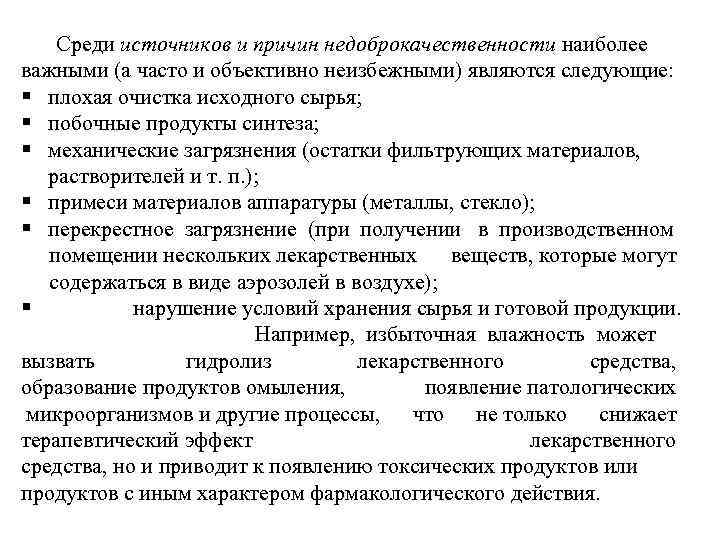 Среди источников и причин недоброкачественности наиболее важными (а часто и объективно неизбежными) являются следующие:
▪ плохая очистка исходного сырья;
▪ побочные продукты синтеза;
▪ механические загрязнения (остатки фильтрующих материалов, растворителей и т. п.);
▪ примеси материалов аппаратуры (металлы, стекло);
▪ перекрестное загрязнение (при получении в производственном помещении нескольких лекарственных веществ, которые могут содержаться в виде аэрозолей в воздухе);
▪ нарушение условий хранения сырья и готовой продукции.

Например, избыточная влажность может вызвать гидролиз лекарственного средства, образование продуктов омыления, появление патологических микроорганизмов и другие процессы, что не только снижает терапевтический эффект лекарственного средства, но и приводит к появлению токсических продуктов или продуктов с иным характером фармакологического действия.